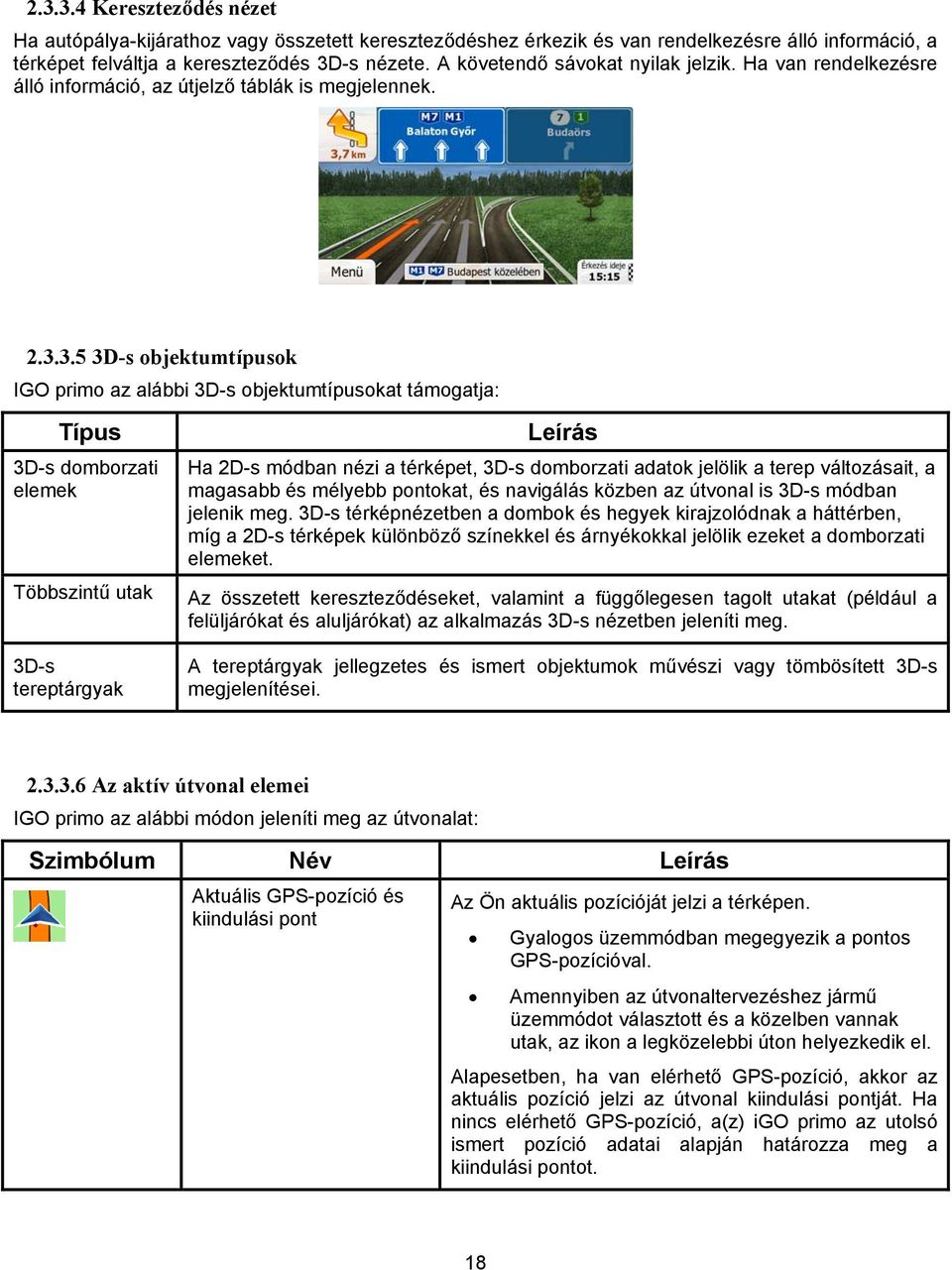 2.3.3.4 Kereszteződés nézet

Ha autópálya-kijárathoz vagy összetett kereszteződéshez érkezik és van rendelkezésre álló információ, a térképet felváltja a kereszteződés 3D-s nézete. A követendő sávokat nyilak jelzik. Ha van rendelkezésre álló információ, az útjelző táblák is megjelennek.

3,7 km
M7 M1
Balaton Győr
7 1
Budaörs
Menü
M1 M7 Budapest közelében
Érkezés ideje
15:15

2.3.3.5 3D-s objektumtípusok

IGO primo az alábbi 3D-s objektumtípusokat támogatja:

| Típus | Leírás |
|---|---|
| 3D-s domborzati elemek | Ha 2D-s módban nézi a térképet, 3D-s domborzati adatok jelölik a terep változásait, a magasabb és mélyebb pontokat, és navigálás közben az útvonal is 3D-s módban jelenik meg. 3D-s térképnézetben a dombok és hegyek kirajzolódnak a háttérben, míg a 2D-s térképek különböző színekkel és árnyékokkal jelölik ezeket a domborzati elemeket. |
| Többszintű utak | Az összetett kereszteződéseket, valamint a függőlegesen tagolt utakat (például a felüljárókat és aluljárókat) az alkalmazás 3D-s nézetben jeleníti meg. |
| 3D-s tereptárgyak | A tereptárgyak jellegzetes és ismert objektumok művészi vagy tömbösített 3D-s megjelenítései. |

2.3.3.6 Az aktív útvonal elemei

IGO primo az alábbi módon jeleníti meg az útvonalat:

| Szimbólum | Név | Leírás |
|---|---|---|
| | Aktuális GPS-pozíció és kiindulási pont | Az Ön aktuális pozícióját jelzi a térképen. • Gyalogos üzemmódban megegyezik a pontos GPS-pozícióval. • Amennyiben az útvonaltervezéshez jármű üzemmódot választott és a közelben vannak utak, az ikon a legközelebbi úton helyezkedik el. Alapesetben, ha van elérhető GPS-pozíció, akkor az aktuális pozíció jelzi az útvonal kiindulási pontját. Ha nincs elérhető GPS-pozíció, a(z) iGO primo az utolsó ismert pozíció adatai alapján határozza meg a kiindulási pontot. |

18